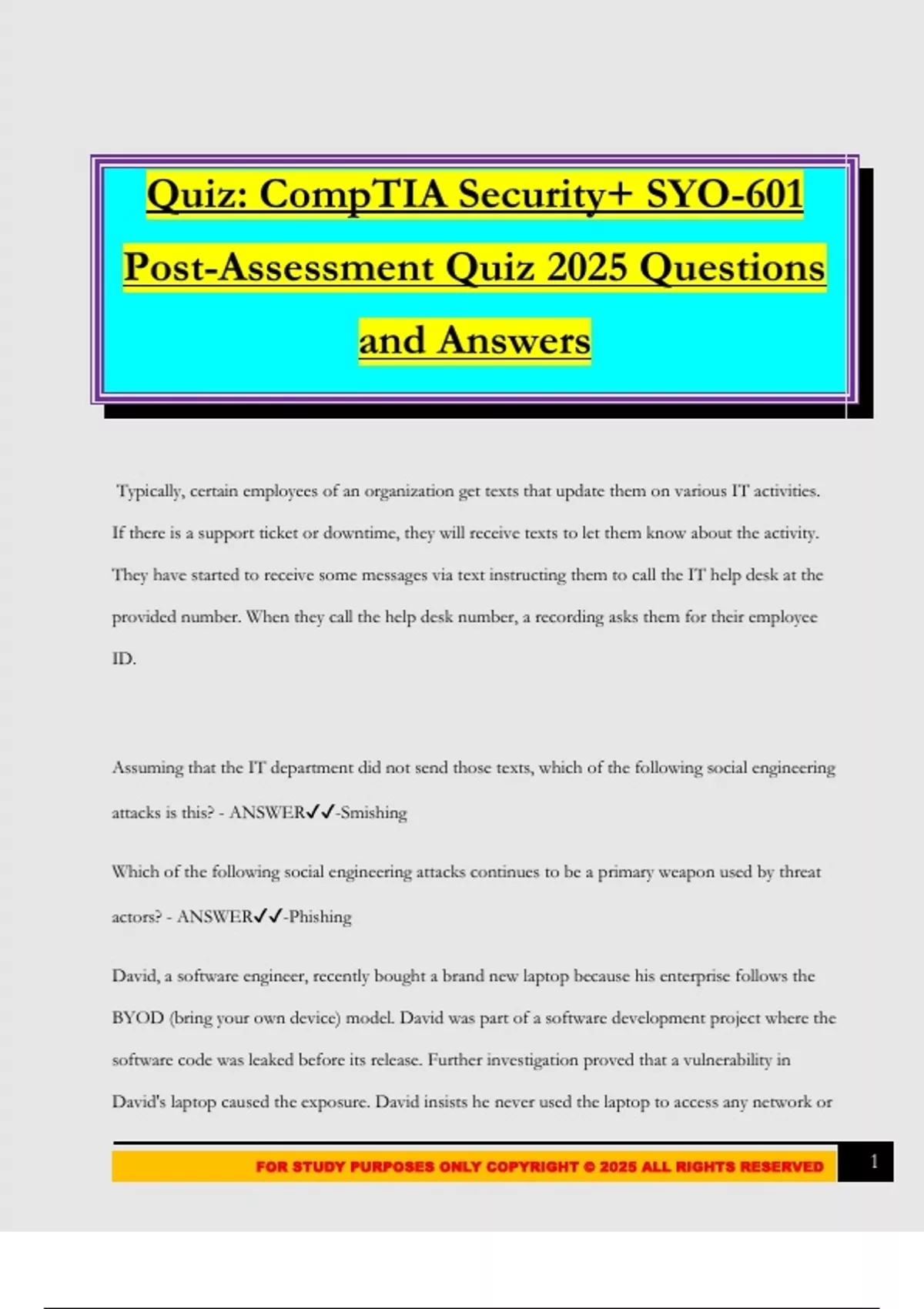 Quiz: CompTIA Security+ SYO-601 Post-Assessment Quiz 2025 Questions and Answers

Typically, certain employees of an organization get texts that update them on various IT activities. If there is a support ticket or downtime, they will receive texts to let them know about the activity. They have started to receive some messages via text instructing them to call the IT help desk at the provided number. When they call the help desk number, a recording asks them for their employee ID.

Assuming that the IT department did not send those texts, which of the following social engineering attacks is this? - ANSWER✓✓-Smishing

Which of the following social engineering attacks continues to be a primary weapon used by threat actors? - ANSWER✓✓-Phishing

David, a software engineer, recently bought a brand new laptop because his enterprise follows the BYOD (bring your own device) model. David was part of a software development project where the software code was leaked before its release. Further investigation proved that a vulnerability in David's laptop caused the exposure. David insists he never used the laptop to access any network or

FOR STUDY PURPOSES ONLY COPYRIGHT © 2025 ALL RIGHTS RESERVED

1